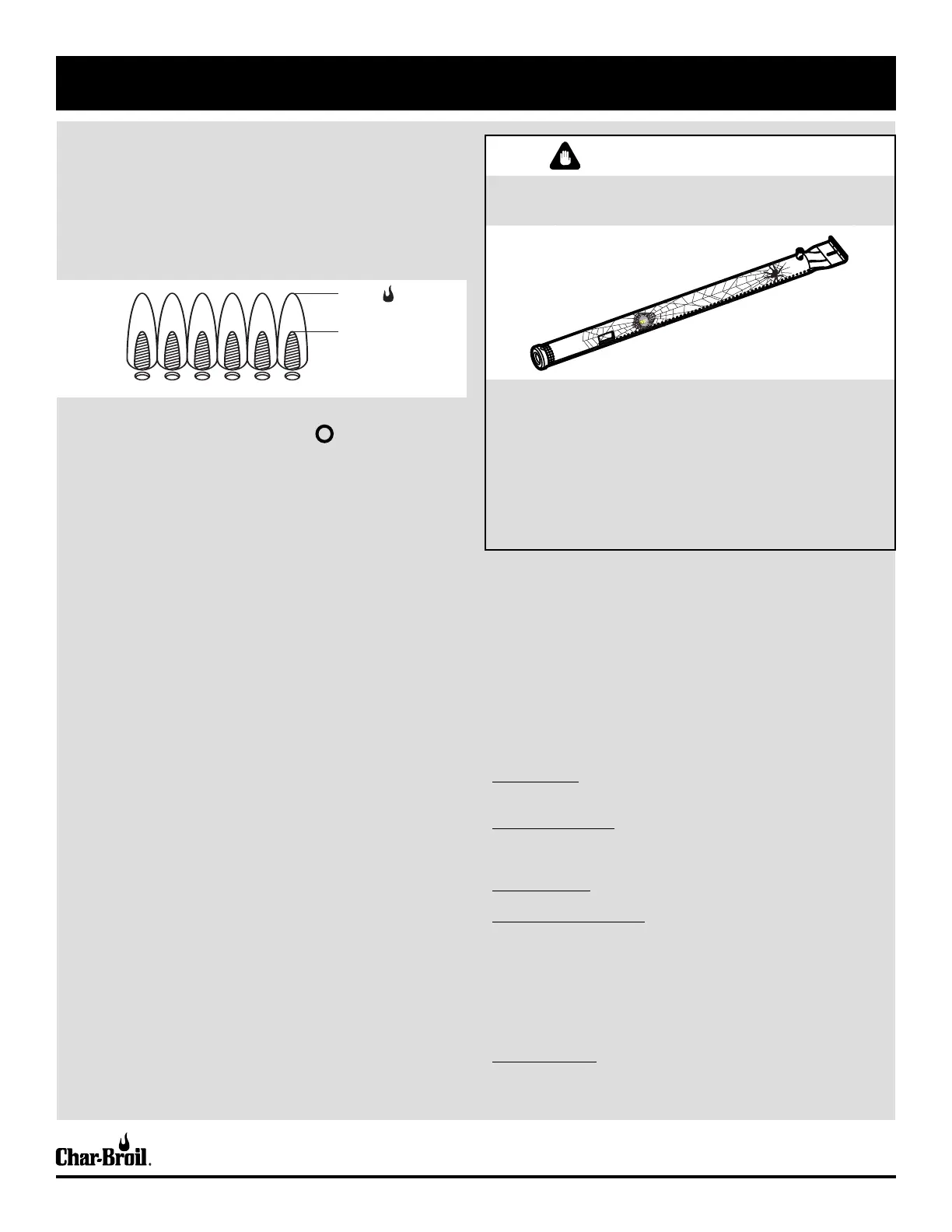 Char-Broil.